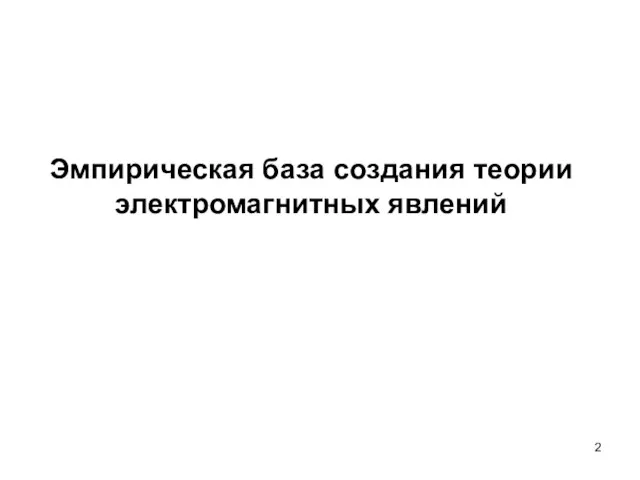 Эмпирическая база создания теории электромагнитных явлений

2